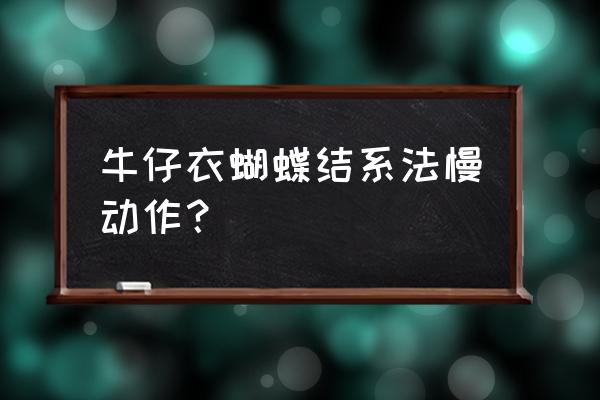 牛仔衣蝴蝶结系法慢动作？